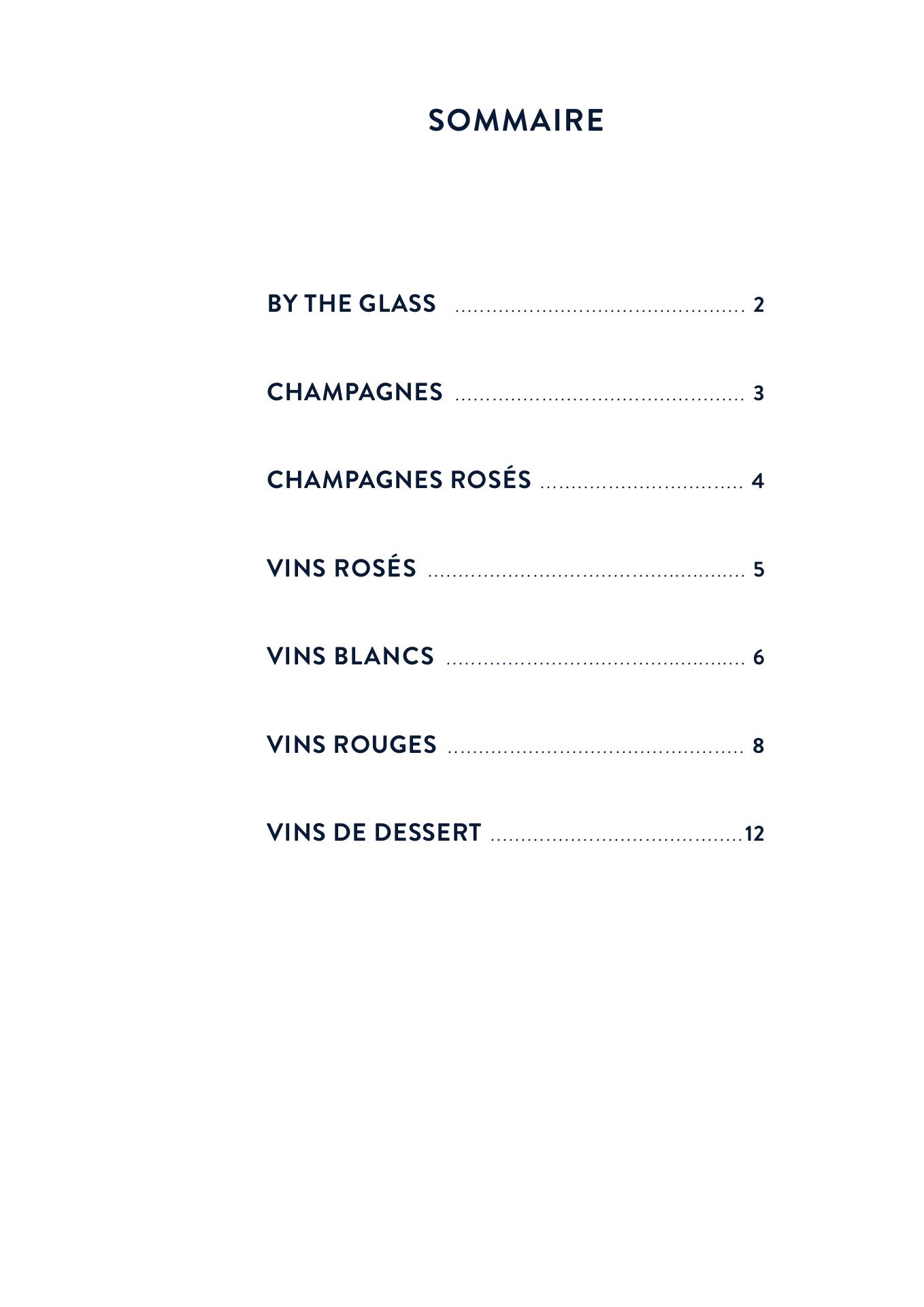 SOMMAIRE

BY THE GLASS 2

CHAMPAGNES 3

CHAMPAGNES ROSÉS 4

VINS ROSÉS 5

VINS BLANCS 6

VINS ROUGES 8

VINS DE DESSERT 12